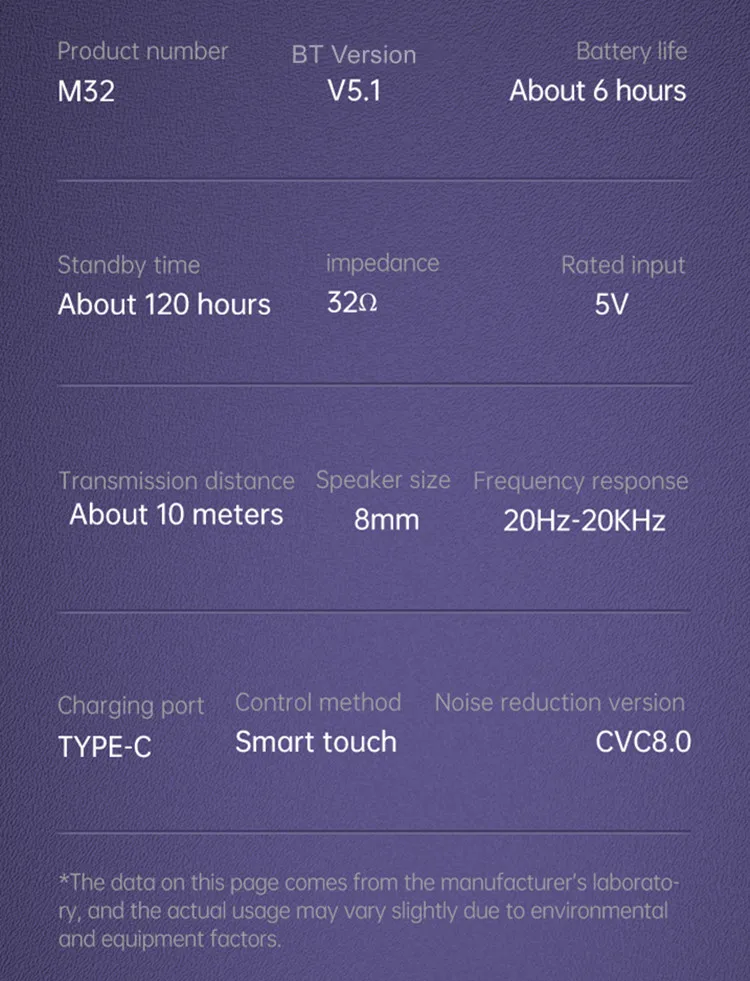 Product number
M32

BT Version
V5.1

Battery life
About 6 hours

Standby time
About 120 hours

impedance
32Ω

Rated input
5V

Transmission distance
About 10 meters

Speaker size
8mm

Frequency response
20Hz-20KHz

Charging port
TYPE-C

Control method
Smart touch

Noise reduction version
CVC8.0

*The data on this page comes from the manufacturer's laboratory, and the actual usage may vary slightly due to environmental and equipment factors.